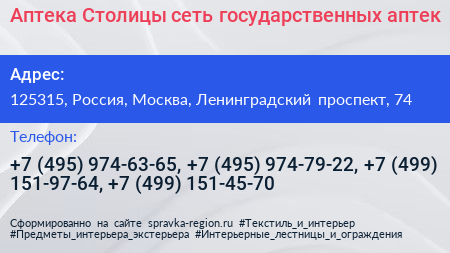 Аптека Столицы сеть государственных аптек

Адрес:

125315, Россия, Москва, Ленинградский проспект, 74

Телефон:

+7 (495) 974-63-65, +7 (495) 974-79-22, +7 (499) 151-97-64, +7 (499) 151-45-70

Сформированно на сайте spravka-region.ru #Текстиль_и_интерьер #Предметы_интерьера_экстерьера #Интерьерные_лестницы_и_ограждения